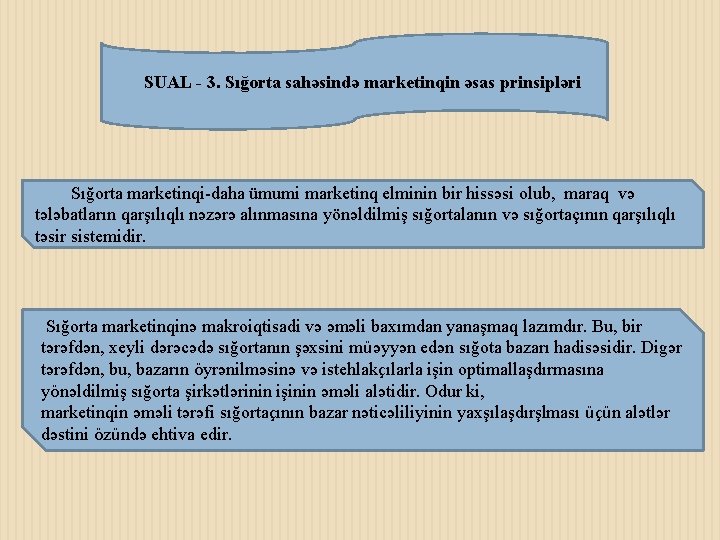 SUAL - 3. Sığorta sahəsində marketinqin əsas prinsipləri

Sığorta marketinqi-daha ümumi marketinq elminin bir hissəsi olub, maraq və tələbatların qarşılıqlı nəzərə alınmasına yönəldilmiş sığortalanın və sığortaçının qarşılıqlı təsir sistemidir.

Sığorta marketinqinə makroiqtisadi və əməli baxımdan yanaşmaq lazımdır. Bu, bir tərəfdən, xeyli dərəcədə sığortanın şəxsini müəyyən edən sığota bazarı hadisəsidir. Digər tərəfdən, bu, bazarın öyrənilməsinə və istehlakçılarla işin optimallaşdırmasına yönəldilmiş sığorta şirkətlərinin işinin əməli alətidir. Odur ki,
marketinqin əməli tərəfi sığortaçının bazar nəticəliliyinin yaxşılaşdırşlması üçün alətlər dəstini özündə ehtiva edir.